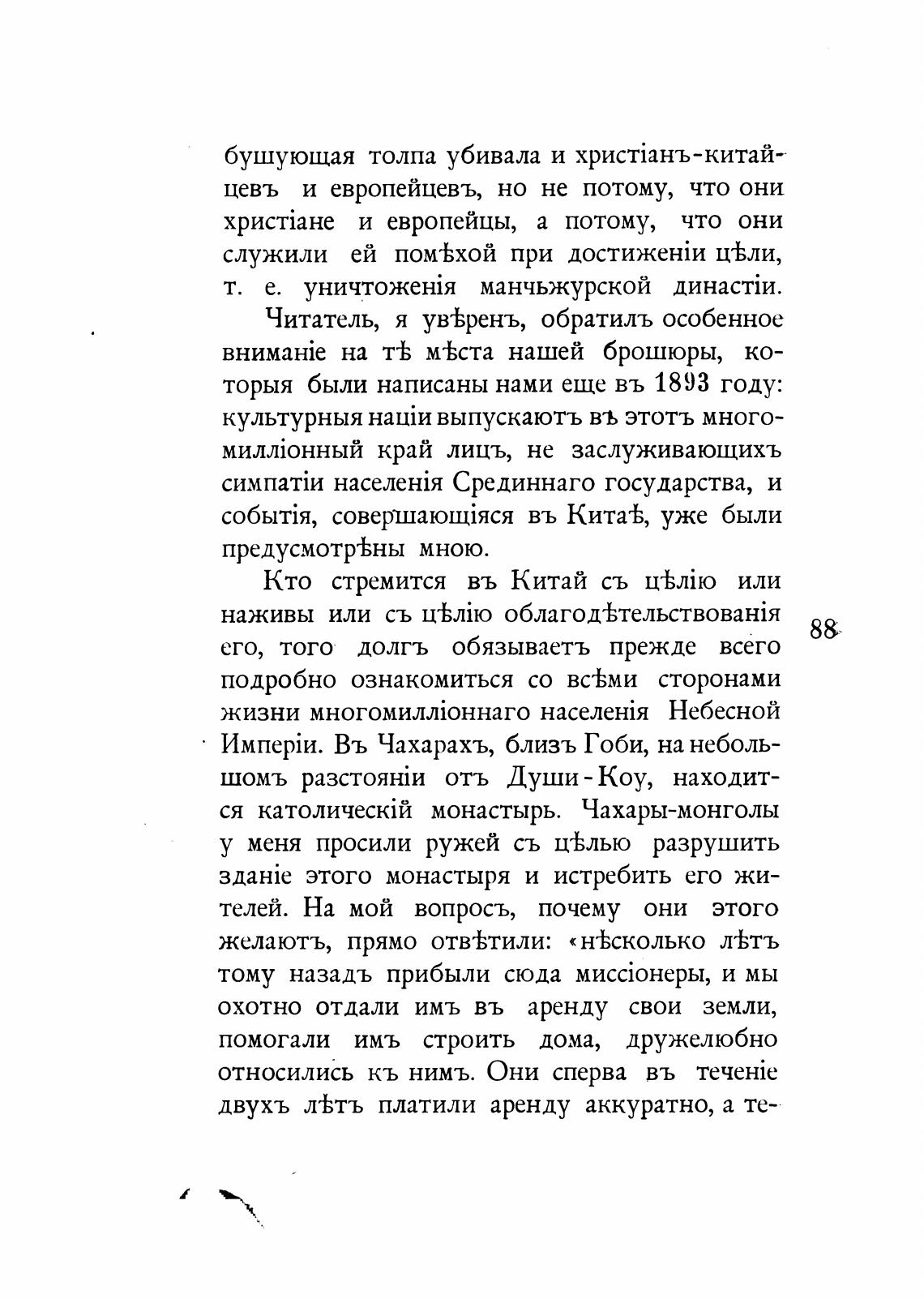 бушующая толпа убивала и христіанъ-китайцевъ и европейцевъ, но не потому, что они христіане и европейцы, а потому, что они служили ей помѣхой при достиженіи цѣли, т. е. уничтоженія манчьжурской династіи.

Читатель, я увѣренъ, обратилъ особенное вниманіе на тѣ мѣста нашей брошюры, которыя были написаны нами еще въ 1893 году: культурныя націи выпускаютъ въ этотъ многомилліонный край лицъ, не заслуживающихъ симпатіи населенія Срединнаго государства, и событія, совершающіяся въ Китаѣ, уже были предусмотрѣны мною.

Кто стремится въ Китай съ цѣлію или наживы или съ цѣлію облагодѣтельствованія его, того долгъ обязываетъ прежде всего подробно ознакомиться со всѣми сторонами жизни многомилліоннаго населенія Небесной Имперіи. Въ Чахарахъ, близъ Гоби, на небольшомъ разстояніи отъ Души-Коу, находится католическій монастырь. Чахары-монголы у меня просили ружей съ цѣлью разрушить зданіе этого монастыря и истребить его жителей. На мой вопросъ, почему они этого желаютъ, прямо отвѣтили: «нѣсколько лѣтъ тому назадъ прибыли сюда миссіонеры, и мы охотно отдали имъ въ аренду свои земли, помогали имъ строить дома, дружелюбно относились къ нимъ. Они сперва въ теченіе двухъ лѣтъ платили аренду аккуратно, а те-

88